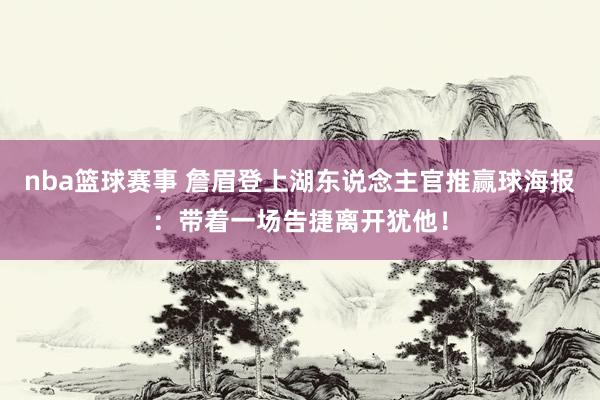 nba篮球赛事 詹眉登上湖东说念主官推赢球海报：带着一场告捷离开犹他！